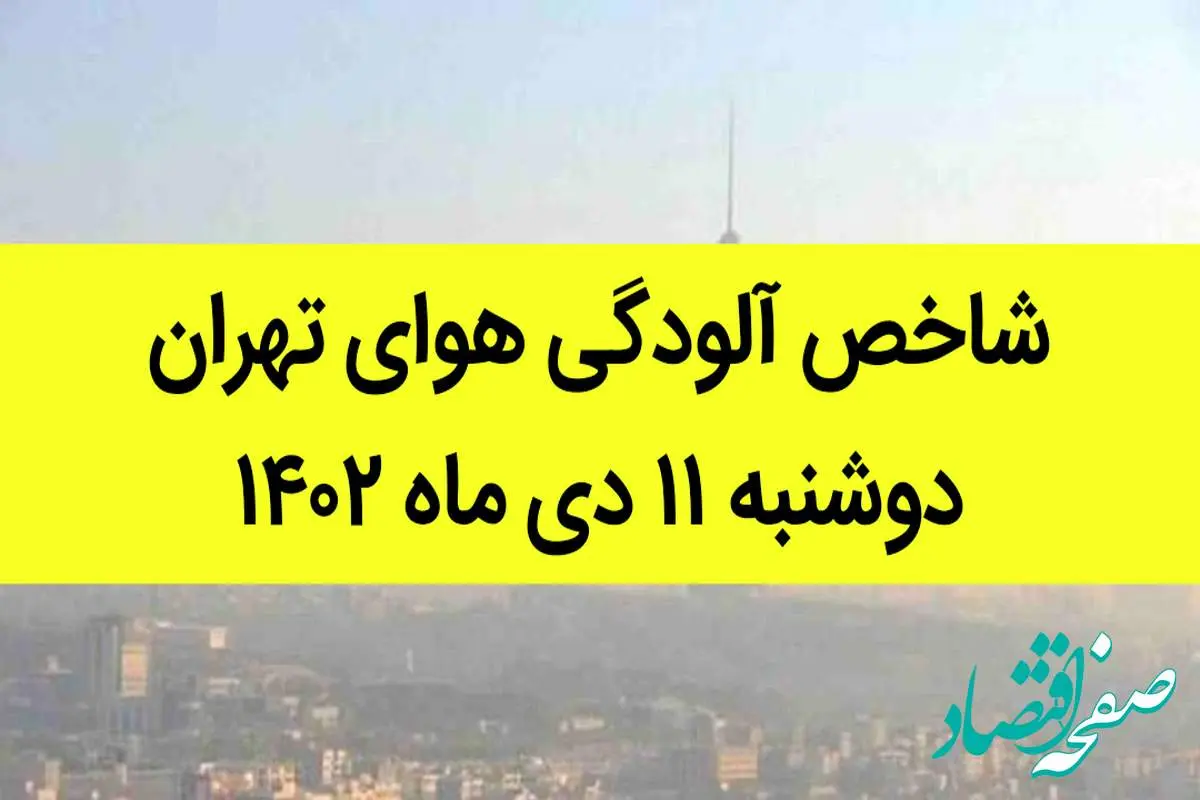 شاخص آلودگی هوای تهران
دوشنبه ۱۱ دی ماه ۱۴۰۲

صفحه اقتصاد